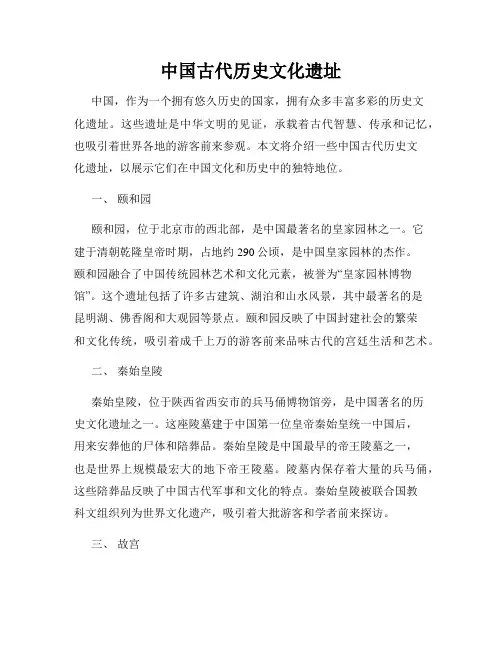 中国古代历史文化遗址

中国，作为一个拥有悠久历史的国家，拥有众多丰富多彩的历史文化遗址。这些遗址是中华文明的见证，承载着古代智慧、传承和记忆，也吸引着世界各地的游客前来参观。本文将介绍一些中国古代历史文化遗址，以展示它们在中国文化和历史中的独特地位。

一、 颐和园

颐和园，位于北京市的西北部，是中国最著名的皇家园林之一。它建于清朝乾隆皇帝时期，占地约 290 公顷，是中国皇家园林的杰作。颐和园融合了中国传统园林艺术和文化元素，被誉为“皇家园林博物馆”。这个遗址包括了许多古建筑、湖泊和山水风景，其中最著名的是昆明湖、佛香阁和大观园等景点。颐和园反映了中国封建社会的繁荣和文化传统，吸引着成千上万的游客前来品味古代的宫廷生活和艺术。

二、 秦始皇陵

秦始皇陵，位于陕西省西安市的兵马俑博物馆旁，是中国著名的历史文化遗址之一。这座陵墓建于中国第一位皇帝秦始皇统一中国后，用来安葬他的尸体和陪葬品。秦始皇陵是中国最早的帝王陵墓之一，也是世界上规模最宏大的地下帝王陵墓。陵墓内保存着大量的兵马俑，这些陪葬品反映了中国古代军事和文化的特点。秦始皇陵被联合国教科文组织列为世界文化遗产，吸引着大批游客和学者前来探访。

三、 故宫